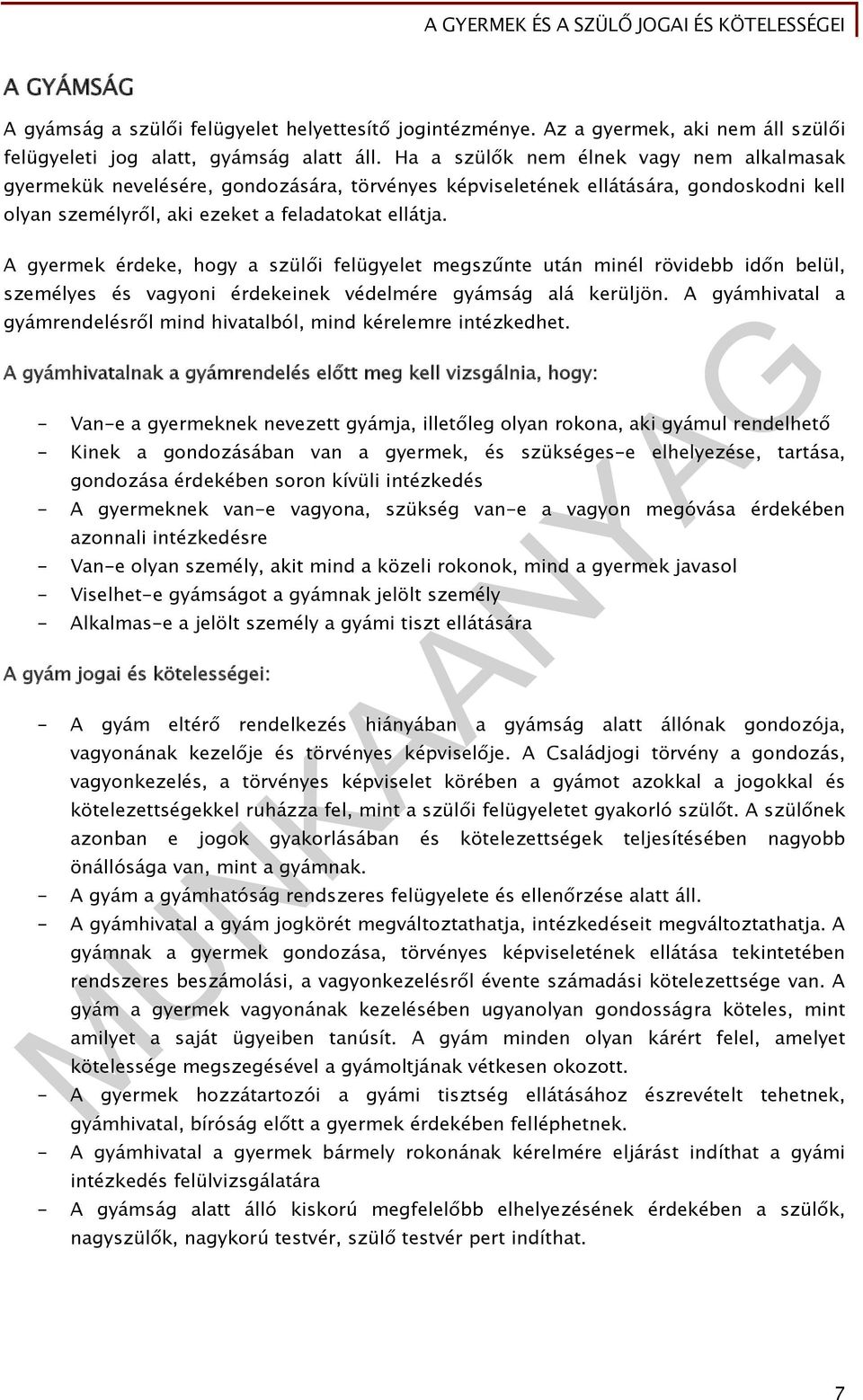 A GYERMEK ÉS A SZÜLŐ JOGAI ÉS KÖTELESSÉGEI

A GYÁMSÁG

A gyámság a szülői felügyelet helyettesítő jogintézménye. Az a gyermek, aki nem áll szülői felügyeleti jog alatt, gyámság alatt áll. Ha a szülők nem élnek vagy nem alkalmasak gyermekük nevelésére, gondozására, törvényes képviseletének ellátására, gondoskodni kell olyan személyről, aki ezeket a feladatokat ellátja.

A gyermek érdeke, hogy a szülői felügyelet megszűnte után minél rövidebb időn belül, személyes és vagyoni érdekeinek védelmére gyámság alá kerüljön. A gyámhivatal a gyámrendelésről mind hivatalból, mind kérelemre intézkedhet.

A gyámhivatalnak a gyámrendelés előtt meg kell vizsgálnia, hogy:

- Van-e a gyermeknek nevezett gyámja, illetőleg olyan rokona, aki gyámul rendelhető
- Kinek a gondozásában van a gyermek, és szükséges-e elhelyezése, tartása, gondozása érdekében soron kívüli intézkedés
- A gyermeknek van-e vagyona, szükség van-e a vagyon megóvása érdekében azonnali intézkedésre
- Van-e olyan személy, akit mind a közeli rokonok, mind a gyermek javasol
- Viselhet-e gyámságot a gyámnak jelölt személy
- Alkalmas-e a jelölt személy a gyámi tiszt ellátására

A gyám jogai és kötelességei:

- A gyám eltérő rendelkezés hiányában a gyámság alatt állónak gondozója, vagyonának kezelője és törvényes képviselője. A Családjogi törvény a gondozás, vagyonkezelés, a törvényes képviselet körében a gyámot azokkal a jogokkal és kötelezettségekkel ruházza fel, mint a szülői felügyeletet gyakorló szülőt. A szülőnek azonban e jogok gyakorlásában és kötelezettségek teljesítésében nagyobb önállósága van, mint a gyámnak.
- A gyám a gyámhatóság rendszeres felügyelete és ellenőrzése alatt áll.
- A gyámhivatal a gyám jogkörét megváltoztathatja, intézkedéseit megváltoztathatja. A gyámnak a gyermek gondozása, törvényes képviseletének ellátása tekintetében rendszeres beszámolási, a vagyonkezelésről évente számadási kötelezettsége van. A gyám a gyermek vagyonának kezelésében ugyanolyan gondosságra köteles, mint amilyet a saját ügyeiben tanúsít. A gyám minden olyan kárért felel, amelyet kötelessége megszegésével a gyámoltjának vétkesen okozott.
- A gyermek hozzátartozói a gyámi tisztség ellátásához észrevételt tehetnek, gyámhivatal, bíróság előtt a gyermek érdekében felléphetnek.
- A gyámhivatal a gyermek bármely rokonának kérelmére eljárást indíthat a gyámi intézkedés felülvizsgálatára
- A gyámság alatt álló kiskorú megfelelőbb elhelyezésének érdekében a szülők, nagyszülők, nagykorú testvér, szülő testvér pert indíthat.

MUNKAANYAG

7